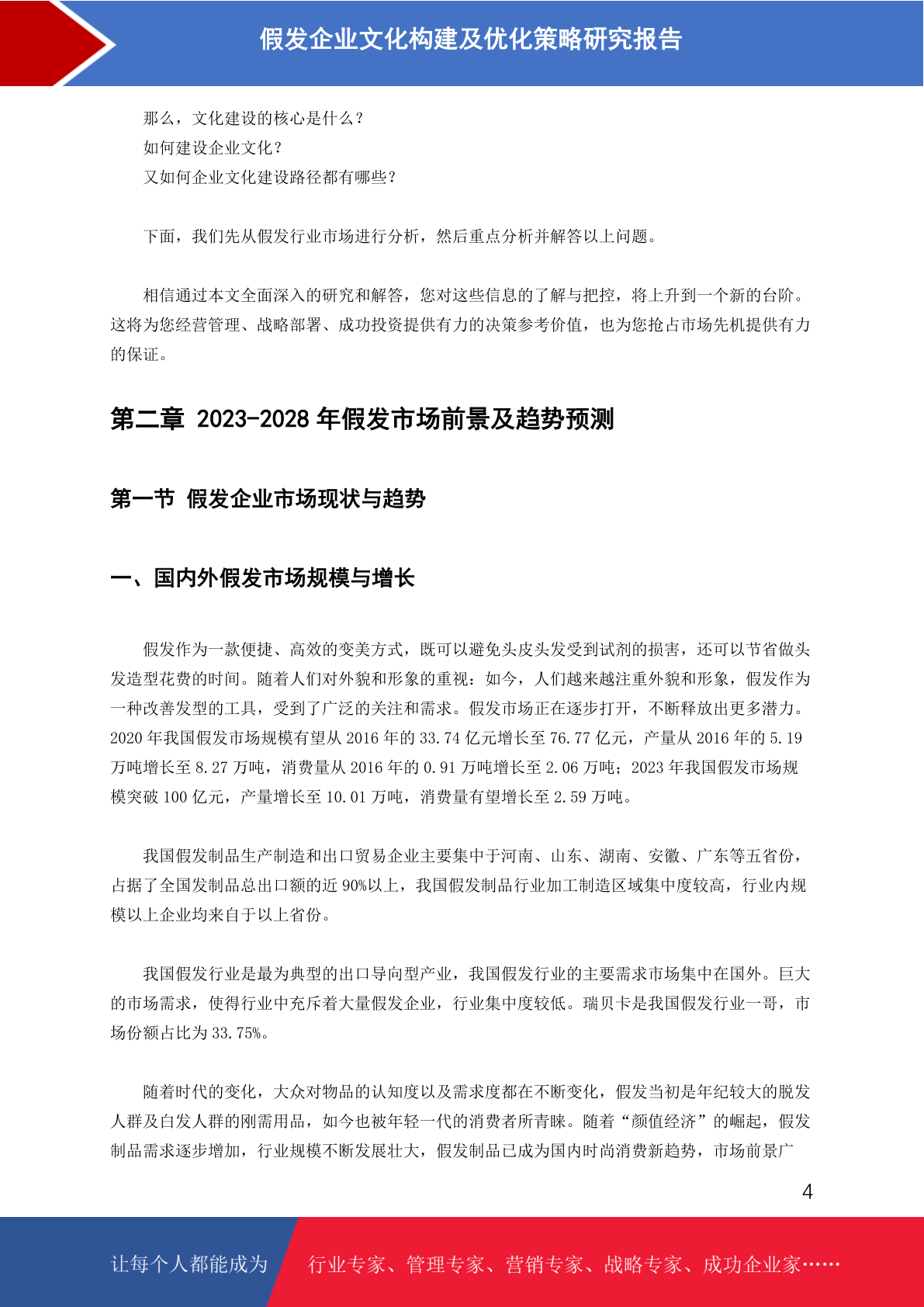 假发企业文化构建及优化策略研究报告

那么，文化建设的核心是什么？
如何建设企业文化？
又如何企业文化建设路径都有哪些？

下面，我们先从假发行业市场进行分析，然后重点分析并解答以上问题。

相信通过本文全面深入的研究和解答，您对这些信息的了解与把控，将上升到一个新的台阶。这将为您经营管理、战略部署、成功投资提供有力的决策参考价值，也为您抢占市场先机提供有力的保证。

第二章 2023-2028 年假发市场前景及趋势预测

第一节 假发企业市场现状与趋势

一、国内外假发市场规模与增长

假发作为一款便捷、高效的变美方式，既可以避免头皮头发受到试剂的损害，还可以节省做头发造型花费的时间。随着人们对外貌和形象的重视：如今，人们越来越注重外貌和形象，假发作为一种改善发型的工具，受到了广泛的关注和需求。假发市场正在逐步打开，不断释放出更多潜力。2020 年我国假发市场规模有望从 2016 年的 33.74 亿元增长至 76.77 亿元，产量从 2016 年的 5.19 万吨增长至 8.27 万吨，消费量从 2016 年的 0.91 万吨增长至 2.06 万吨；2023 年我国假发市场规模突破 100 亿元，产量增长至 10.01 万吨，消费量有望增长至 2.59 万吨。

我国假发制品生产制造和出口贸易企业主要集中于河南、山东、湖南、安徽、广东等五省份，占据了全国发制品总出口额的近 90%以上，我国假发制品行业加工制造区域集中度较高，行业内规模以上企业均来自于以上省份。

我国假发行业是最为典型的出口导向型产业，我国假发行业的主要需求市场集中在国外。巨大的市场需求，使得行业中充斥着大量假发企业，行业集中度较低。瑞贝卡是我国假发行业一哥，市场份额占比为 33.75%。

随着时代的变化，大众对物品的认知度以及需求度都在不断变化，假发当初是年纪较大的脱发人群及白发人群的刚需用品，如今也被年轻一代的消费者所青睐。随着“颜值经济”的崛起，假发制品需求逐步增加，行业规模不断发展壮大，假发制品已成为国内时尚消费新趋势，市场前景广

4

让每个人都能成为 行业专家、管理专家、营销专家、战略专家、成功企业家……